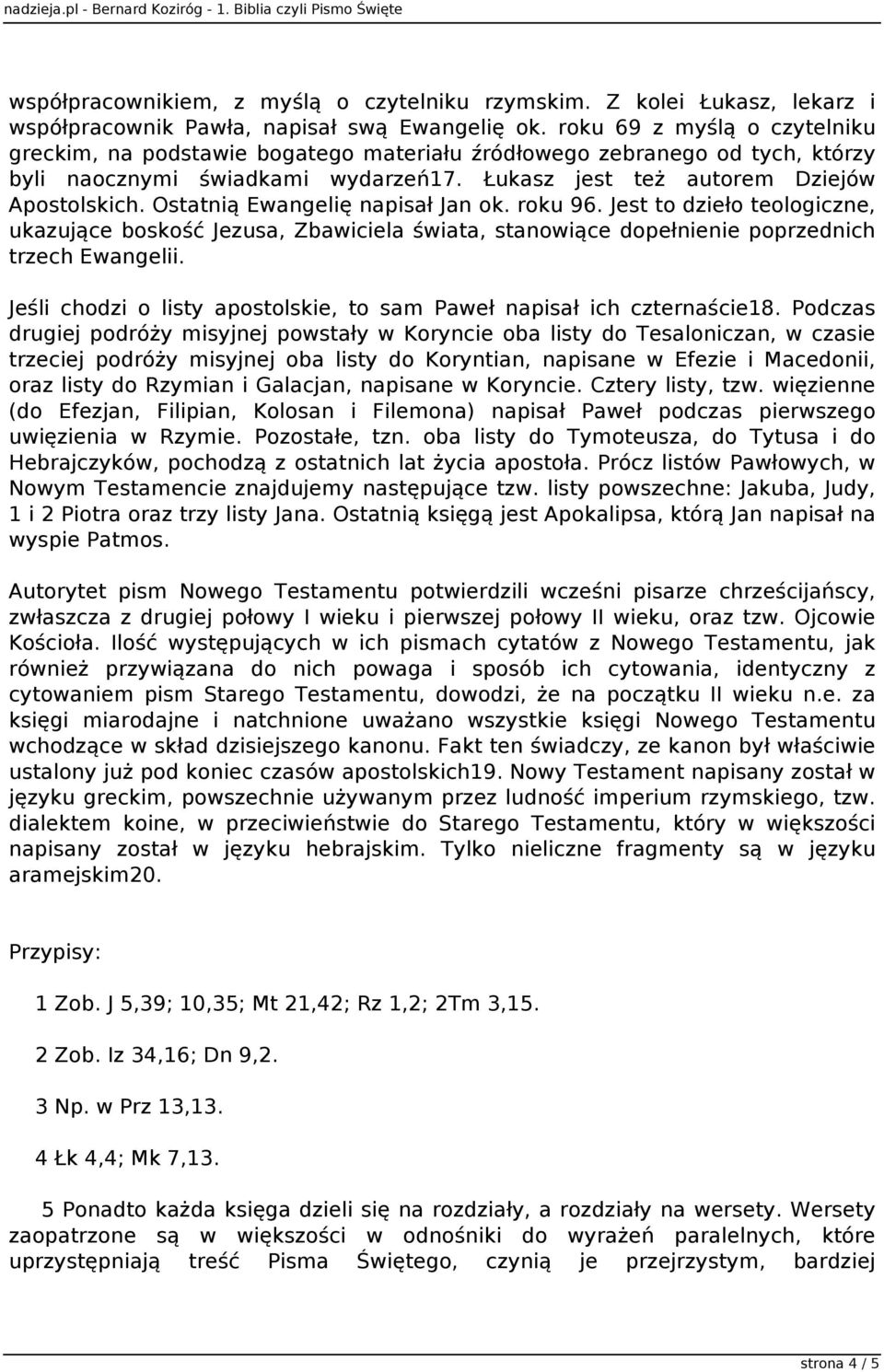 nadzieja.pl - Bernard Koziróg - 1. Biblia czyli Pismo Święte

współpracownikiem, z myślą o czytelniku rzymskim. Z kolei Łukasz, lekarz i współpracownik Pawła, napisał swą Ewangelię ok. roku 69 z myślą o czytelniku greckim, na podstawie bogatego materiału źródłowego zebranego od tych, którzy byli naocznymi świadkami wydarzeń17. Łukasz jest też autorem Dziejów Apostolskich. Ostatnią Ewangelię napisał Jan ok. roku 96. Jest to dzieło teologiczne, ukazujące boskość Jezusa, Zbawiciela świata, stanowiące dopełnienie poprzednich trzech Ewangelii.

Jeśli chodzi o listy apostolskie, to sam Paweł napisał ich czternaście18. Podczas drugiej podróży misyjnej powstały w Koryncie oba listy do Tesaloniczan, w czasie trzeciej podróży misyjnej oba listy do Koryntian, napisane w Efezie i Macedonii, oraz listy do Rzymian i Galacjan, napisane w Koryncie. Cztery listy, tzw. więzienne (do Efezjan, Filipian, Kolosan i Filemona) napisał Paweł podczas pierwszego uwięzienia w Rzymie. Pozostałe, tzn. oba listy do Tymoteusza, do Tytusa i do Hebrajczyków, pochodzą z ostatnich lat życia apostoła. Prócz listów Pawłowych, w Nowym Testamencie znajdujemy następujące tzw. listy powszechne: Jakuba, Judy, 1 i 2 Piotra oraz trzy listy Jana. Ostatnią księgą jest Apokalipsa, którą Jan napisał na wyspie Patmos.

Autorytet pism Nowego Testamentu potwierdzili wcześni pisarze chrześcijańscy, zwłaszcza z drugiej połowy I wieku i pierwszej połowy II wieku, oraz tzw. Ojcowie Kościoła. Ilość występujących w ich pismach cytatów z Nowego Testamentu, jak również przywiązana do nich powaga i sposób ich cytowania, identyczny z cytowaniem pism Starego Testamentu, dowodzi, że na początku II wieku n.e. za księgi miarodajne i natchnione uważano wszystkie księgi Nowego Testamentu wchodzące w skład dzisiejszego kanonu. Fakt ten świadczy, ze kanon był właściwie ustalony już pod koniec czasów apostolskich19. Nowy Testament napisany został w języku greckim, powszechnie używanym przez ludność imperium rzymskiego, tzw. dialektem koine, w przeciwieństwie do Starego Testamentu, który w większości napisany został w języku hebrajskim. Tylko nieliczne fragmenty są w języku aramejskim20.

Przypisy:

1 Zob. J 5,39; 10,35; Mt 21,42; Rz 1,2; 2Tm 3,15.

2 Zob. Iz 34,16; Dn 9,2.

3 Np. w Prz 13,13.

4 Łk 4,4; Mk 7,13.

5 Ponadto każda księga dzieli się na rozdziały, a rozdziały na wersety. Wersety zaopatrzone są w większości w odnośniki do wyrażeń paralelnych, które uprzystępniają treść Pisma Świętego, czynią je przejrzystym, bardziej

strona 4 / 5